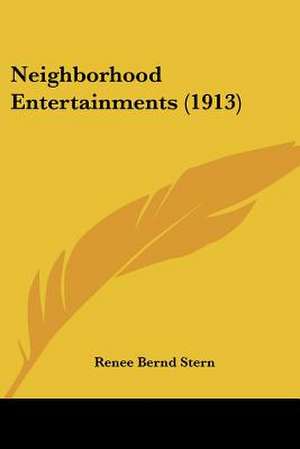 Neighborhood Entertainments (1913)

Renee Bernd Stern